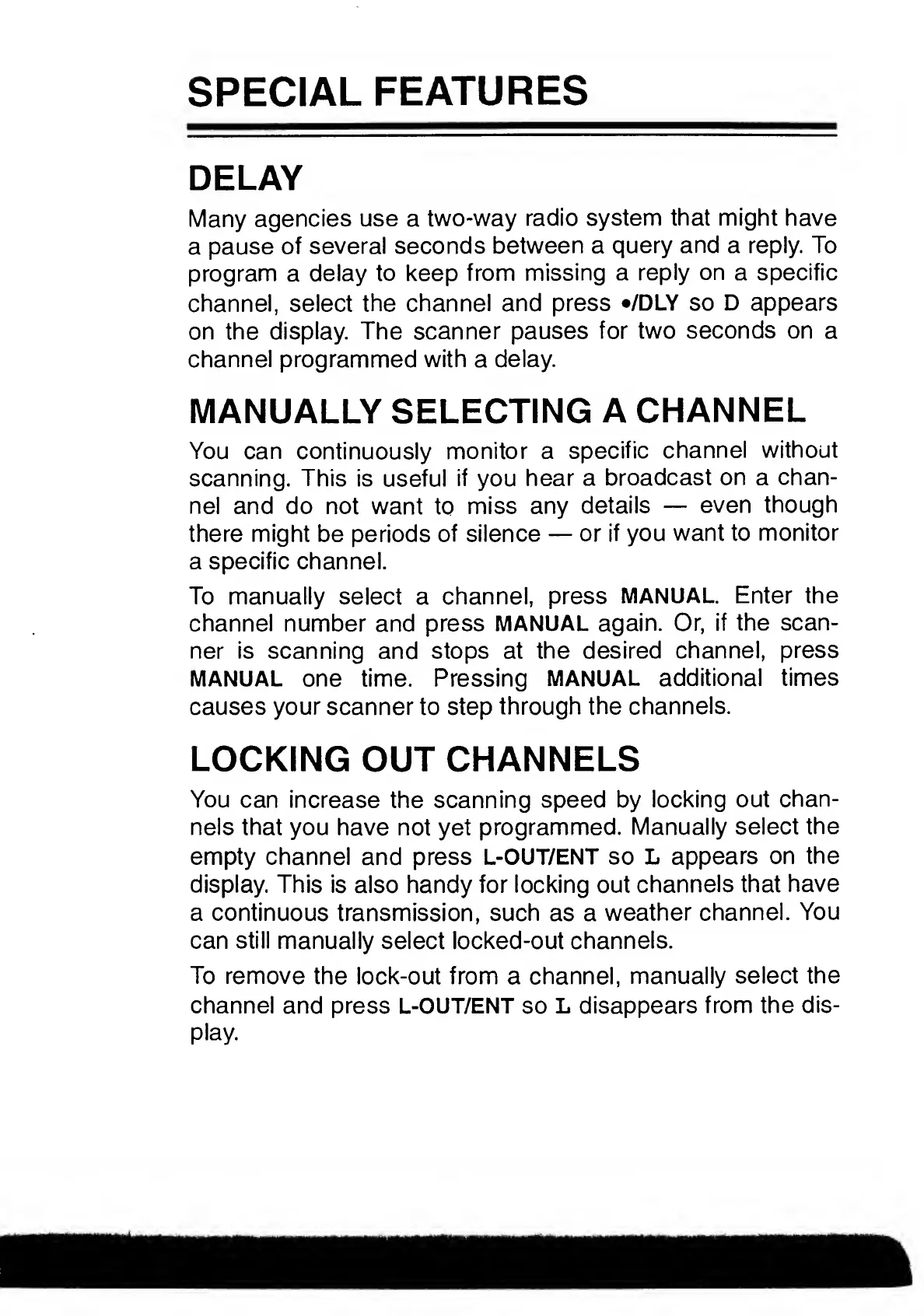 SPECIAL FEATURES

DELAY

Many agencies use a two-way radio system that might have a pause of several seconds between a query and a reply. To program a delay to keep from missing a reply on a specific channel, select the channel and press •/DLY so D appears on the display. The scanner pauses for two seconds on a channel programmed with a delay.

MANUALLY SELECTING A CHANNEL

You can continuously monitor a specific channel without scanning. This is useful if you hear a broadcast on a channel and do not want to miss any details — even though there might be periods of silence — or if you want to monitor a specific channel.

To manually select a channel, press MANUAL. Enter the channel number and press MANUAL again. Or, if the scanner is scanning and stops at the desired channel, press MANUAL one time. Pressing MANUAL additional times causes your scanner to step through the channels.

LOCKING OUT CHANNELS

You can increase the scanning speed by locking out channels that you have not yet programmed. Manually select the empty channel and press L-OUT/ENT so L appears on the display. This is also handy for locking out channels that have a continuous transmission, such as a weather channel. You can still manually select locked-out channels.

To remove the lock-out from a channel, manually select the channel and press L-OUT/ENT so L disappears from the display.